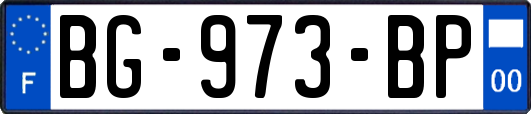 F
BG-973-BP
00